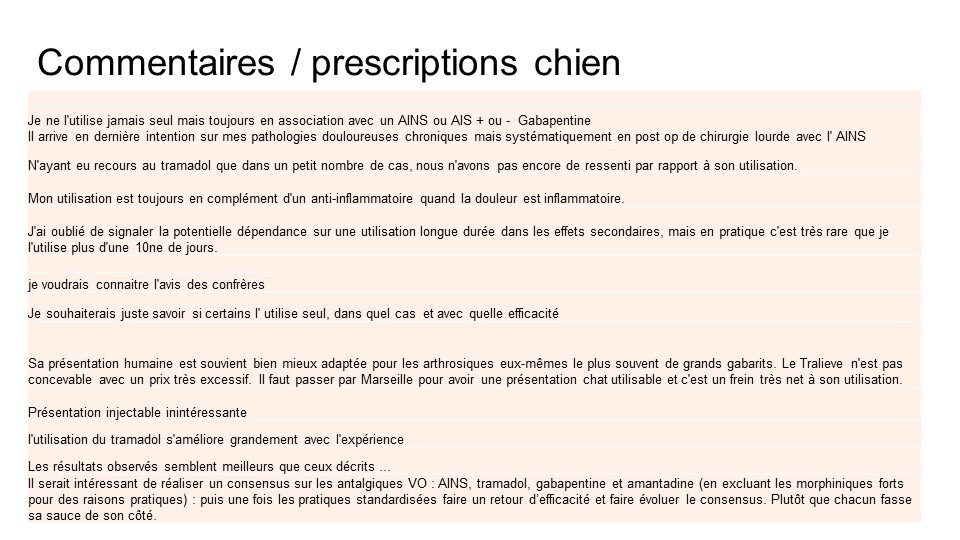 Commentaires / prescriptions chien

Je ne l'utilise jamais seul mais toujours en association avec un AINS ou AIS + ou - Gabapentine
Il arrive en dernière intention sur mes pathologies douloureuses chroniques mais systématiquement en post op de chirurgie lourde avec l' AINS

N'ayant eu recours au tramadol que dans un petit nombre de cas, nous n'avons pas encore de ressenti par rapport à son utilisation.

Mon utilisation est toujours en complément d'un anti-inflammatoire quand la douleur est inflammatoire.

J'ai oublié de signaler la potentielle dépendance sur une utilisation longue durée dans les effets secondaires, mais en pratique c'est très rare que je l'utilise plus d'une 10ne de jours.

je voudrais connaitre l'avis des confrères

Je souhaiterais juste savoir si certains l' utilise seul, dans quel cas et avec quelle efficacité

Sa présentation humaine est souvient bien mieux adaptée pour les arthrosiques eux-mêmes le plus souvent de grands gabarits. Le Tralieve n'est pas concevable avec un prix très excessif. Il faut passer par Marseille pour avoir une présentation chat utilisable et c'est un frein très net à son utilisation.

Présentation injectable inintéressante

l'utilisation du tramadol s'améliore grandement avec l'expérience

Les résultats observés semblent meilleurs que ceux décrits ...
Il serait intéressant de réaliser un consensus sur les antalgiques VO : AINS, tramadol, gabapentine et amantadine (en excluant les morphiniques forts pour des raisons pratiques) : puis une fois les pratiques standardisées faire un retour d'efficacité et faire évoluer le consensus. Plutôt que chacun fasse sa sauce de son côté.